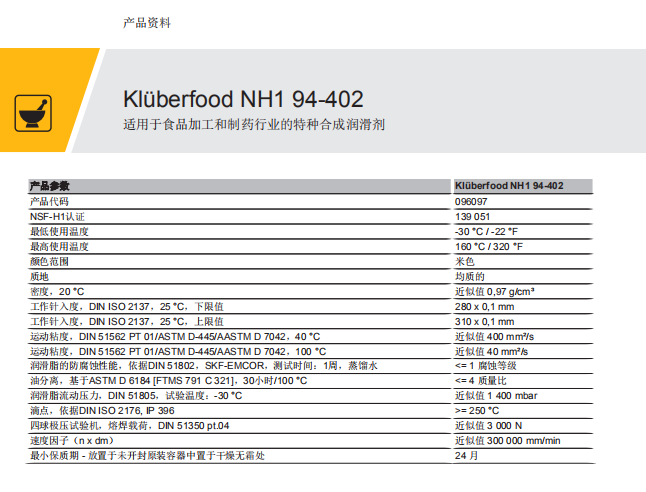 产品资料

Klüberfood NH1 94-402
适用于食品加工和制药行业的特种合成润滑剂

| 产品参数 | Klüberfood NH1 94-402 |
|---|---|
| 产品代码 | 096097 |
| NSF-H1认证 | 139 051 |
| 最低使用温度 | -30 °C / -22 °F |
| 最高使用温度 | 160 °C / 320 °F |
| 颜色范围 | 米色 |
| 质地 | 均质的 |
| 密度，20 °C | 近似值 0,97 g/cm³ |
| 工作针入度，DIN ISO 2137，25 °C，下限值 | 280 x 0,1 mm |
| 工作针入度，DIN ISO 2137，25 °C，上限值 | 310 x 0,1 mm |
| 运动粘度，DIN 51562 PT 01/ASTM D-445/AASTM D 7042，40 °C | 近似值 400 mm²/s |
| 运动粘度，DIN 51562 PT 01/ASTM D-445/AASTM D 7042，100 °C | 近似值 40 mm²/s |
| 润滑脂的防腐蚀性能，依据DIN 51802，SKF-EMCOR，测试时间：1周，蒸馏水 | <= 1 腐蚀等级 |
| 油分离，基于ASTM D 6184 [FTMS 791 C 321]，30小时/100 °C | <= 4 质量比 |
| 润滑脂流动压力，DIN 51805，试验温度：-30 °C | 近似值 1 400 mbar |
| 滴点，依据DIN ISO 2176, IP 396 | >= 250 °C |
| 四球极压试验机，熔焊载荷，DIN 51350 pt.04 | 近似值 3 000 N |
| 速度因子（n x dm） | 近似值 300 000 mm/min |
| 最小保质期 - 放置于未开封原装容器中置于干燥无霜处 | 24 月 |